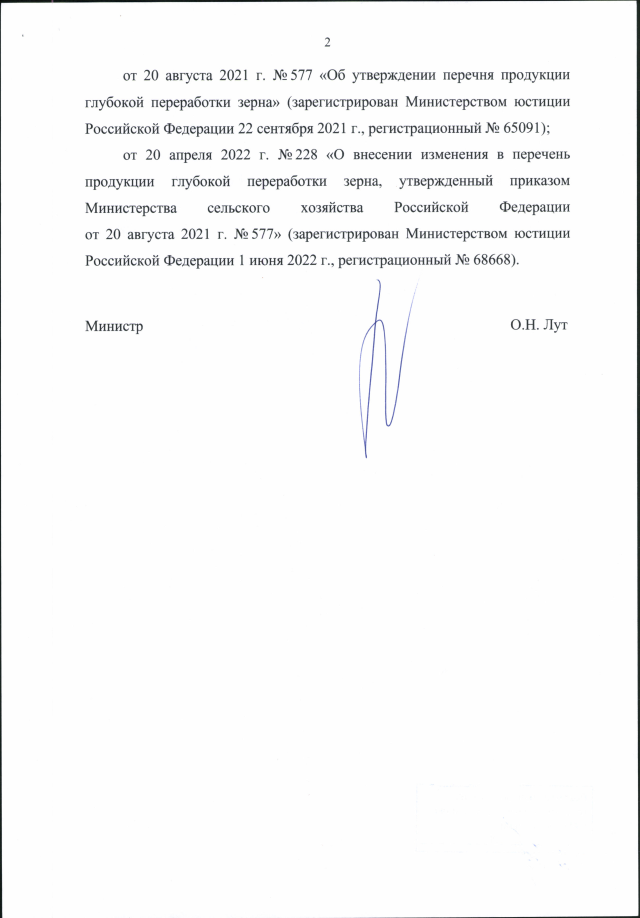 2

от 20 августа 2021 г. № 577 «Об утверждении перечня продукции глубокой переработки зерна» (зарегистрирован Министерством юстиции Российской Федерации 22 сентября 2021 г., регистрационный № 65091);

от 20 апреля 2022 г. № 228 «О внесении изменения в перечень продукции глубокой переработки зерна, утвержденный приказом Министерства сельского хозяйства Российской Федерации от 20 августа 2021 г. № 577» (зарегистрирован Министерством юстиции Российской Федерации 1 июня 2022 г., регистрационный № 68668).

Министр О.Н. Лут